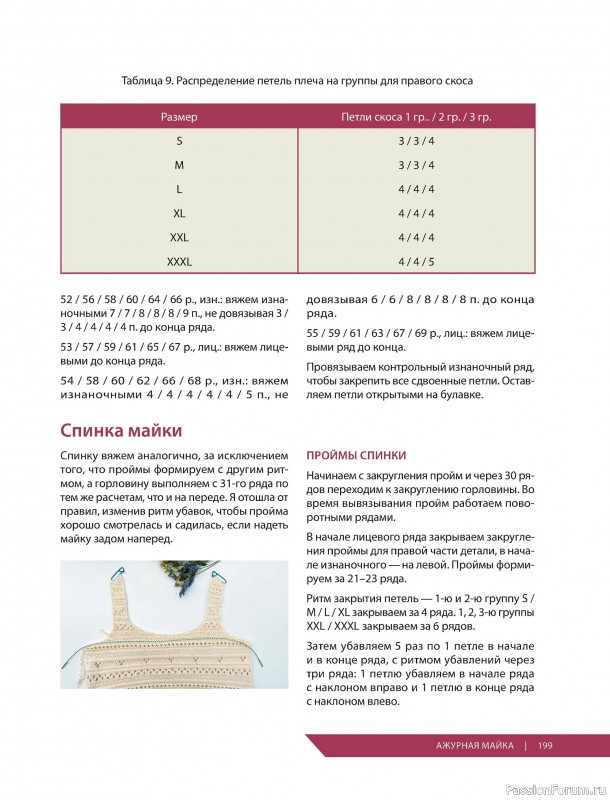 Таблица 9. Распределение петель плеча на группы для правого скоса

| Размер | Петли скоса 1 гр.. / 2 гр. / 3 гр. |
|---|---|
| S | 3 / 3 / 4 |
| M | 3 / 3 / 4 |
| L | 4 / 4 / 4 |
| XL | 4 / 4 / 4 |
| XXL | 4 / 4 / 4 |
| XXXL | 4 / 4 / 5 |

52 / 56 / 58 / 60 / 64 / 66 р., изн.: вяжем изнаночными 7 / 7 / 8 / 8 / 8 / 9 п., не довязывая 3 / 3 / 4 / 4 / 4 / 4 п. до конца ряда.

53 / 57 / 59 / 61 / 65 / 67 р., лиц.: вяжем лицевыми до конца ряда.

54 / 58 / 60 / 62 / 66 / 68 р., изн.: вяжем изнаночными 4 / 4 / 4 / 4 / 4 / 5 п., не довязывая 6 / 6 / 8 / 8 / 8 / 8 п. до конца ряда.

55 / 59 / 61 / 63 / 67 / 69 р., лиц.: вяжем лицевыми ряд до конца.

Провязываем контрольный изнаночный ряд, чтобы закрепить все сдвоенные петли. Оставляем петли открытыми на булавке.

Спинка майки

Спинку вяжем аналогично, за исключением того, что проймы формируем с другим ритмом, а горловину выполняем с 31-го ряда по тем же расчетам, что и на переде. Я отошла от правил, изменив ритм убавок, чтобы пройма хорошо смотрелась и садилась, если надеть майку задом наперед.

ПРОЙМЫ СПИНКИ

Начинаем с закругления пройм и через 30 рядов переходим к закруглению горловины. Во время вывязывания пройм работаем поворотными рядами.

В начале лицевого ряда закрываем закругления проймы для правой части детали, в начале изнаночного — на левой. Проймы формируем за 21–23 ряда.

Ритм закрытия петель — 1-ю и 2-ю группу S / M / L / XL закрываем за 4 ряда. 1, 2, 3-ю группы XXL / XXXL закрываем за 6 рядов.

Затем убавляем 5 раз по 1 петле в начале и в конце ряда, с ритмом убавлений через три ряда: 1 петлю убавляем в начале ряда с наклоном вправо и 1 петлю в конце ряда с наклоном влево.

АЖУРНАЯ МАЙКА | 199

PassionForum.ru